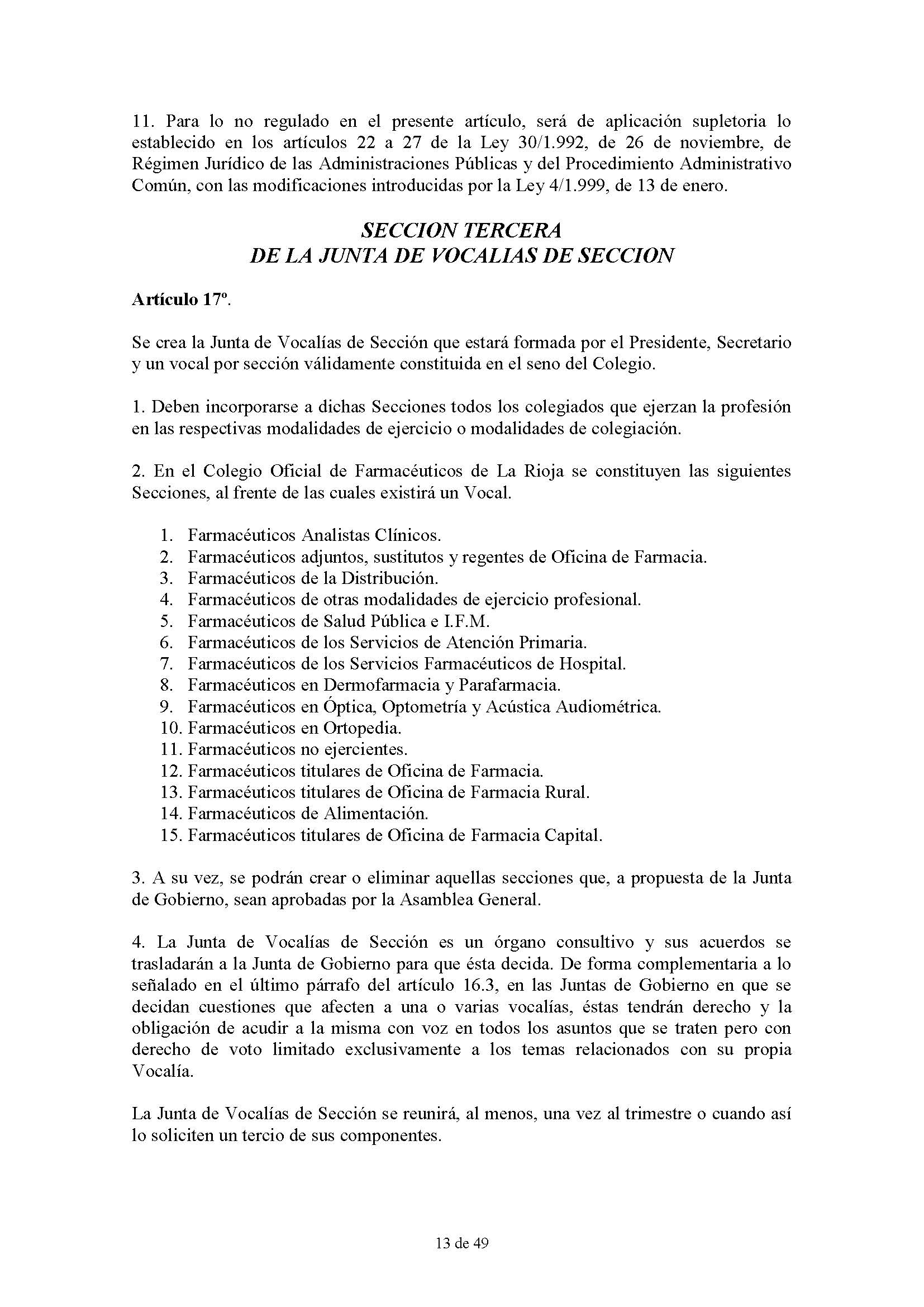 11. Para lo no regulado en el presente artículo, será de aplicación supletoria lo establecido en los artículos 22 a 27 de la Ley 30/1.992, de 26 de noviembre, de Régimen Jurídico de las Administraciones Públicas y del Procedimiento Administrativo Común, con las modificaciones introducidas por la Ley 4/1.999, de 13 de enero.

SECCION TERCERA
DE LA JUNTA DE VOCALIAS DE SECCION

Artículo 17º.

Se crea la Junta de Vocalías de Sección que estará formada por el Presidente, Secretario y un vocal por sección válidamente constituida en el seno del Colegio.

1. Deben incorporarse a dichas Secciones todos los colegiados que ejerzan la profesión en las respectivas modalidades de ejercicio o modalidades de colegiación.

2. En el Colegio Oficial de Farmacéuticos de La Rioja se constituyen las siguientes Secciones, al frente de las cuales existirá un Vocal.

1. Farmacéuticos Analistas Clínicos.
2. Farmacéuticos adjuntos, sustitutos y regentes de Oficina de Farmacia.
3. Farmacéuticos de la Distribución.
4. Farmacéuticos de otras modalidades de ejercicio profesional.
5. Farmacéuticos de Salud Pública e I.F.M.
6. Farmacéuticos de los Servicios de Atención Primaria.
7. Farmacéuticos de los Servicios Farmacéuticos de Hospital.
8. Farmacéuticos en Dermofarmacia y Parafarmacia.
9. Farmacéuticos en Óptica, Optometría y Acústica Audiométrica.
10. Farmacéuticos en Ortopedia.
11. Farmacéuticos no ejercientes.
12. Farmacéuticos titulares de Oficina de Farmacia.
13. Farmacéuticos titulares de Oficina de Farmacia Rural.
14. Farmacéuticos de Alimentación.
15. Farmacéuticos titulares de Oficina de Farmacia Capital.

3. A su vez, se podrán crear o eliminar aquellas secciones que, a propuesta de la Junta de Gobierno, sean aprobadas por la Asamblea General.

4. La Junta de Vocalías de Sección es un órgano consultivo y sus acuerdos se trasladarán a la Junta de Gobierno para que ésta decida. De forma complementaria a lo señalado en el último párrafo del artículo 16.3, en las Juntas de Gobierno en que se decidan cuestiones que afecten a una o varias vocalías, éstas tendrán derecho y la obligación de acudir a la misma con voz en todos los asuntos que se traten pero con derecho de voto limitado exclusivamente a los temas relacionados con su propia Vocalía.

La Junta de Vocalías de Sección se reunirá, al menos, una vez al trimestre o cuando así lo soliciten un tercio de sus componentes.

13 de 49